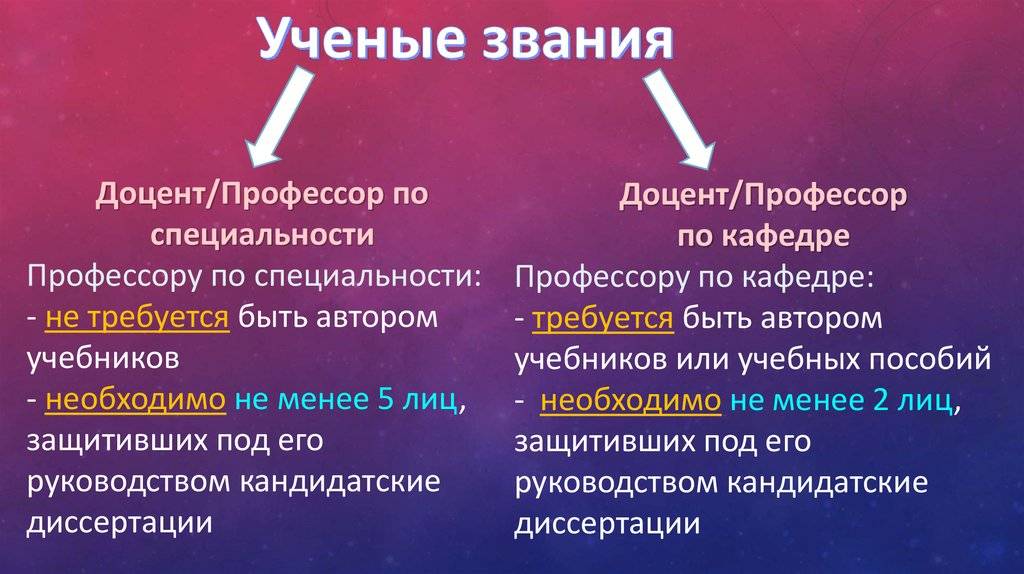 Ученые звания

Доцент/Профессор по специальности

Профессору по специальности:
- не требуется быть автором учебников
- необходимо не менее 5 лиц, защитивших под его руководством кандидатские диссертации

Доцент/Профессор по кафедре

Профессору по кафедре:
- требуется быть автором учебников или учебных пособий
- необходимо не менее 2 лиц, защитивших под его руководством кандидатские диссертации